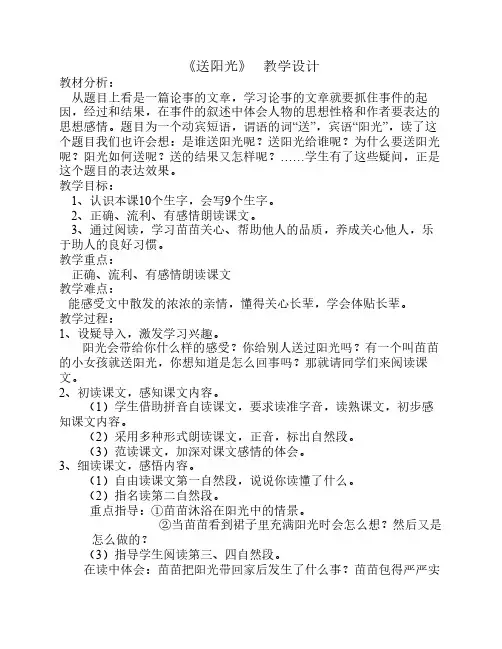 《送阳光》　教学设计

教材分析：

从题目上看是一篇论事的文章，学习论事的文章就要抓住事件的起因，经过和结果，在事件的叙述中体会人物的思想性格和作者要表达的思想感情。题目为一个动宾短语，谓语的词“送”，宾语“阳光”，读了这个题目我们也许会想：是谁送阳光呢？送阳光给谁呢？为什么要送阳光呢？阳光如何送呢？送的结果又怎样呢？……学生有了这些疑问，正是这个题目的表达效果。

教学目标：

1、认识本课10个生字，会写9个生字。

2、正确、流利、有感情朗读课文。

3、通过阅读，学习苗苗关心、帮助他人的品质，养成关心他人，乐于助人的良好习惯。

教学重点：

正确、流利、有感情朗读课文

教学难点：

能感受文中散发的浓浓的亲情，懂得关心长辈，学会体贴长辈。

教学过程：

1、设疑导入，激发学习兴趣。

阳光会带给你什么样的感受？你给别人送过阳光吗？有一个叫苗苗的小女孩就送阳光，你想知道是怎么回事吗？那就请同学们来阅读课文。

2、初读课文，感知课文内容。

（1）学生借助拼音自读课文，要求读准字音，读熟课文，初步感知课文内容。

（2）采用多种形式朗读课文，正音，标出自然段。

（3）范读课文，加深对课文感情的体会。

3、细读课文，感悟内容。

（1）自由读课文第一自然段，说说你读懂了什么。

（2）指名读第二自然段。

重点指导：①苗苗沐浴在阳光中的情景。

②当苗苗看到裙子里充满阳光时会怎么想？然后又是怎么做的？

（3）指导学生阅读第三、四自然段。

在读中体会：苗苗把阳光带回家后发生了什么事？苗苗包得严严实